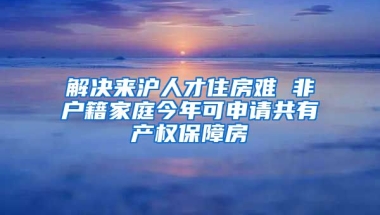 解决来沪人才住房难 非户籍家庭今年可申请共有产权保障房